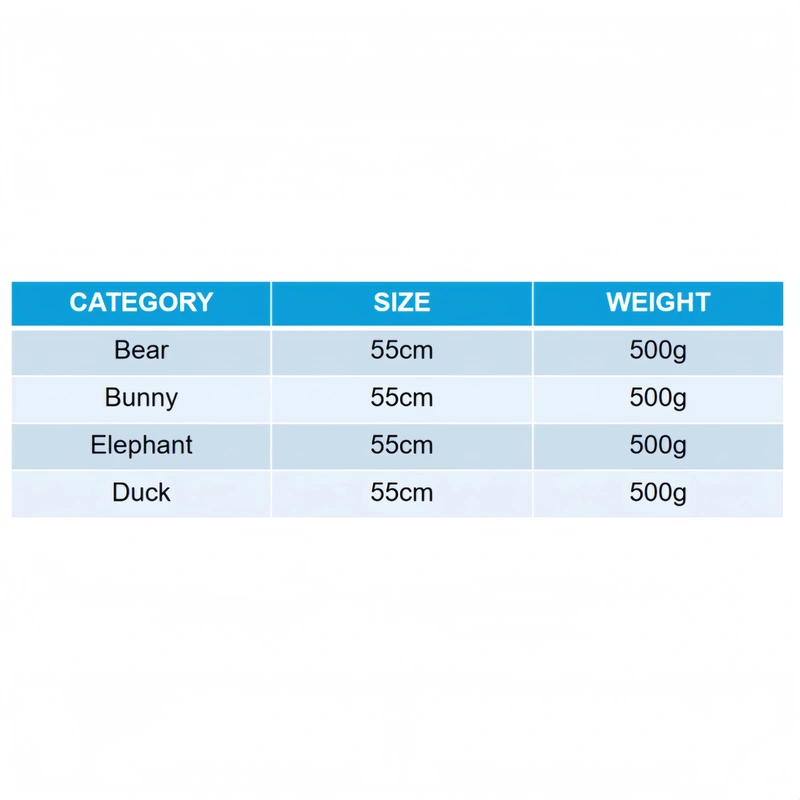 | CATEGORY | SIZE | WEIGHT |
|---|---|---|
| Bear | 55cm | 500g |
| Bunny | 55cm | 500g |
| Elephant | 55cm | 500g |
| Duck | 55cm | 500g |